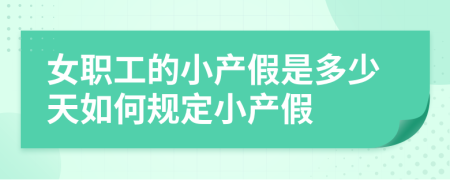 女职工的小产假是多少天如何规定小产假